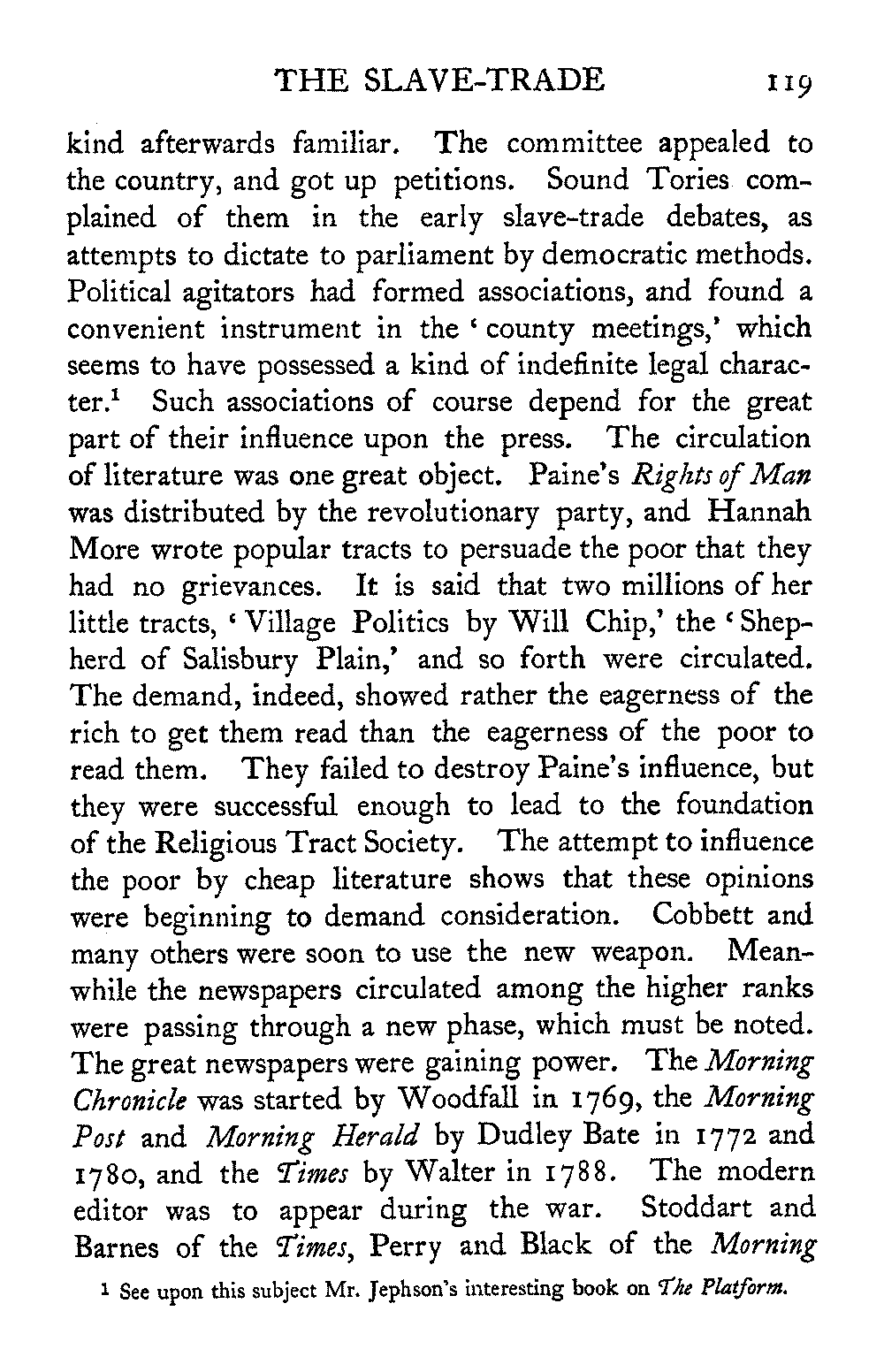 THE SLAVE-TRADE 119

kind afterwards familiar. The committee appealed to the country, and got up petitions. Sound Tories complained of them in the early slave-trade debates, as attempts to dictate to parliament by democratic methods. Political agitators had formed associations, and found a convenient instrument in the 'county meetings,' which seems to have possessed a kind of indefinite legal character.$^1$ Such associations of course depend for the great part of their influence upon the press. The circulation of literature was one great object. Paine's Rights of Man was distributed by the revolutionary party, and Hannah More wrote popular tracts to persuade the poor that they had no grievances. It is said that two millions of her little tracts, 'Village Politics by Will Chip,' the 'Shepherd of Salisbury Plain,' and so forth were circulated. The demand, indeed, showed rather the eagerness of the rich to get them read than the eagerness of the poor to read them. They failed to destroy Paine's influence, but they were successful enough to lead to the foundation of the Religious Tract Society. The attempt to influence the poor by cheap literature shows that these opinions were beginning to demand consideration. Cobbett and many others were soon to use the new weapon. Meanwhile the newspapers circulated among the higher ranks were passing through a new phase, which must be noted. The great newspapers were gaining power. The Morning Chronicle was started by Woodfall in 1769, the Morning Post and Morning Herald by Dudley Bate in 1772 and 1780, and the Times by Walter in 1788. The modern editor was to appear during the war. Stoddart and Barnes of the Times, Perry and Black of the Morning

$^1$ See upon this subject Mr. Jephson's interesting book on The Platform.